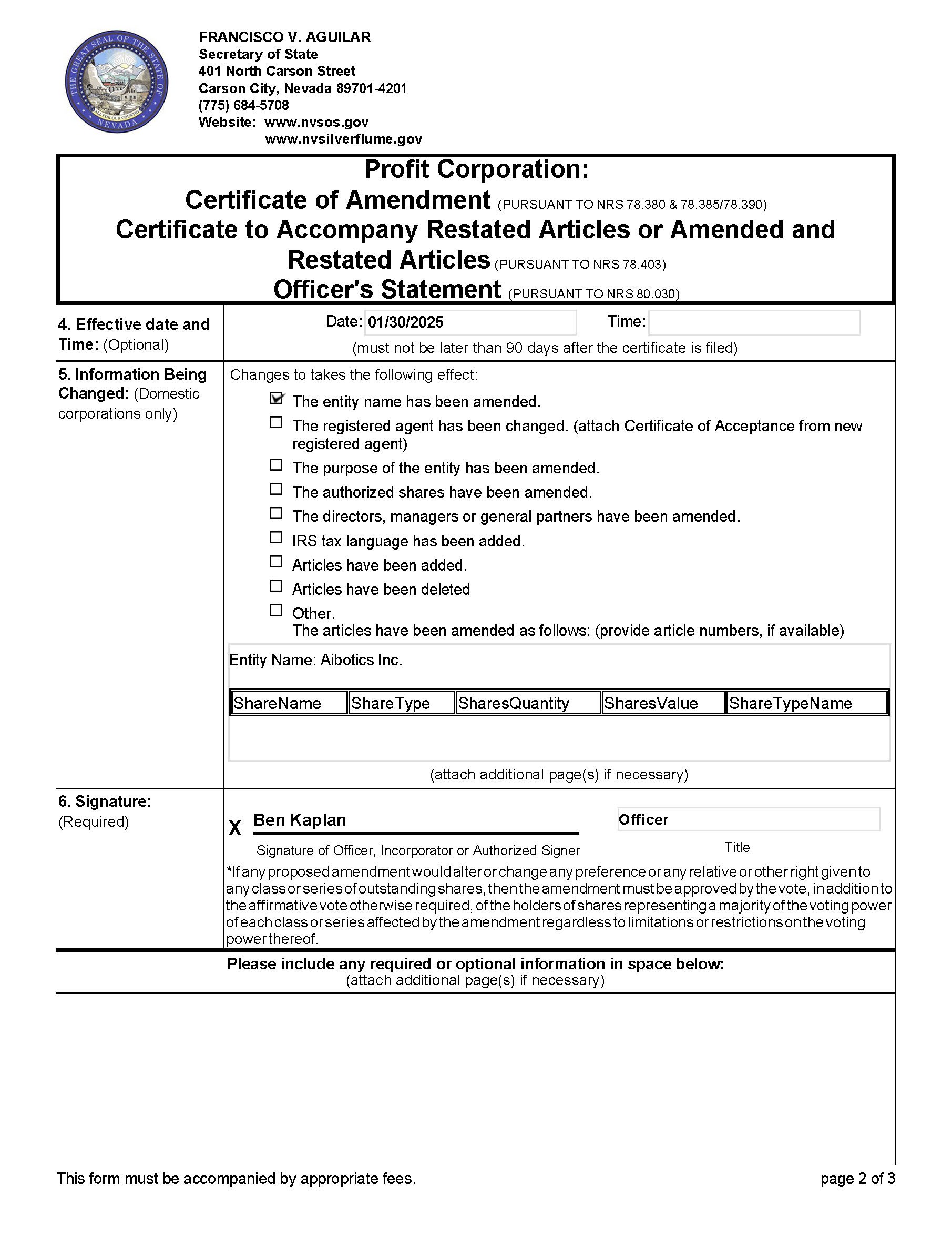 THE GREAT SEAL OF THE STATE OF NEVADA
ALL FOR OUR COUNTRY

FRANCISCO V. AGUILAR
Secretary of State
401 North Carson Street
Carson City, Nevada 89701-4201
(775) 684-5708
Website: www.nvsos.gov
www.nvsilverflume.gov

Profit Corporation:
Certificate of Amendment (PURSUANT TO NRS 78.380 & 78.385/78.390)
Certificate to Accompany Restated Articles or Amended and Restated Articles (PURSUANT TO NRS 78.403)
Officer's Statement (PURSUANT TO NRS 80.030)

4. Effective date and Time: (Optional)

Date: 01/30/2025 Time:
(must not be later than 90 days after the certificate is filed)

5. Information Being Changed: (Domestic corporations only)

Changes to takes the following effect:
☑ The entity name has been amended.
☐ The registered agent has been changed. (attach Certificate of Acceptance from new registered agent)
☐ The purpose of the entity has been amended.
☐ The authorized shares have been amended.
☐ The directors, managers or general partners have been amended.
☐ IRS tax language has been added.
☐ Articles have been added.
☐ Articles have been deleted
☐ Other.
The articles have been amended as follows: (provide article numbers, if available)

Entity Name: Aibotics Inc.

| ShareName | ShareType | SharesQuantity | SharesValue | ShareTypeName |
|---|---|---|---|---|

(attach additional page(s) if necessary)

6. Signature: (Required)

X Ben Kaplan
Signature of Officer, Incorporator or Authorized Signer

Officer
Title

*If any proposed amendment would alter or change any preference or any relative or other right given to any class or series of outstanding shares, then the amendment must be approved by the vote, in addition to the affirmative vote otherwise required, of the holders of shares representing a majority of the voting power of each class or series affected by the amendment regardless to limitations or restrictions on the voting power thereof.

Please include any required or optional information in space below:
(attach additional page(s) if necessary)

This form must be accompanied by appropriate fees.

page 2 of 3